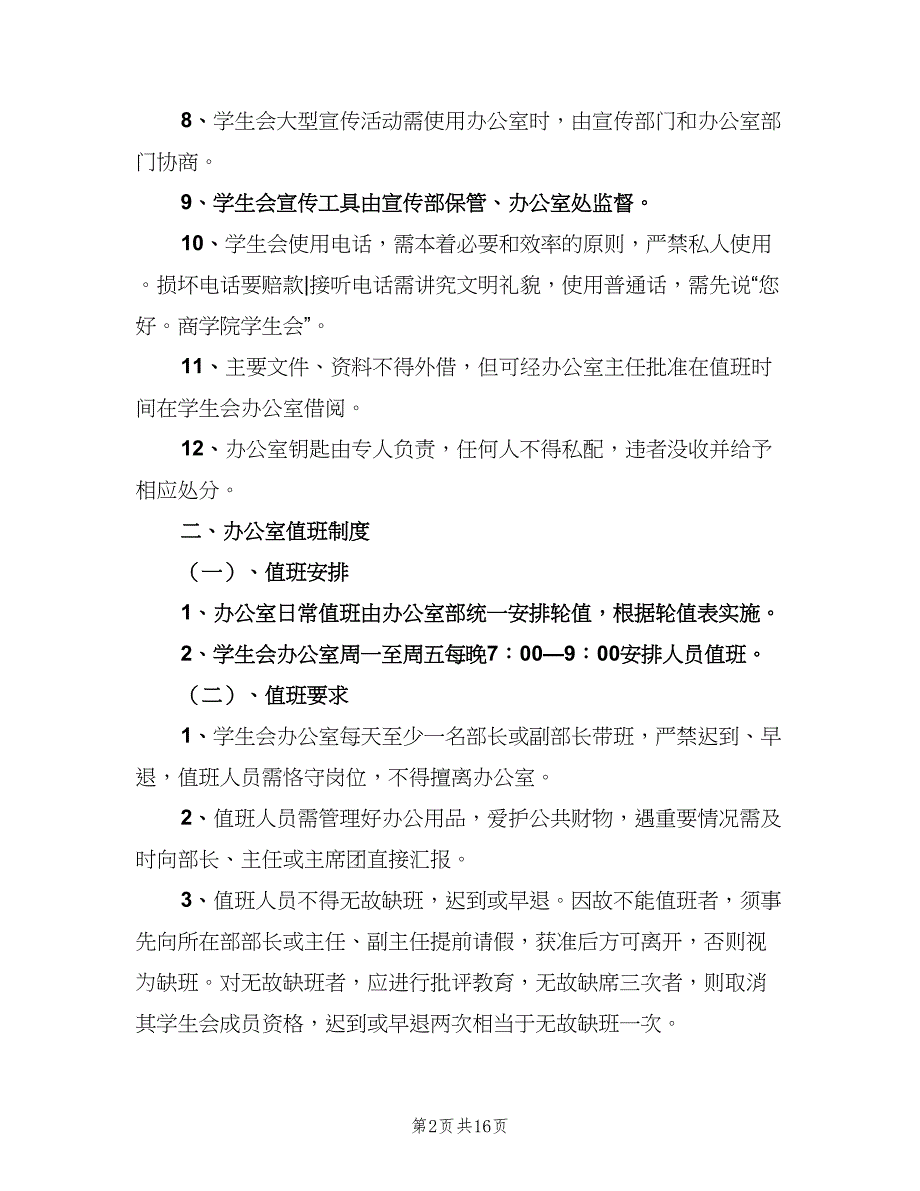 8、学生会大型宣传活动需使用办公室时，由宣传部门和办公室部门协商。

9、学生会宣传工具由宣传部保管、办公室处监督。

10、学生会使用电话，需本着必要和效率的原则，严禁私人使用。损坏电话要赔款|接听电话需讲究文明礼貌，使用普通话，需先说“您好。商学院学生会”。

11、主要文件、资料不得外借，但可经办公室主任批准在值班时间在学生会办公室借阅。

12、办公室钥匙由专人负责，任何人不得私配，违者没收并给予相应处分。

二、办公室值班制度

（一）、值班安排

1、办公室日常值班由办公室部统一安排轮值，根据轮值表实施。

2、学生会办公室周一至周五每晚7：00—9：00安排人员值班。

（二）、值班要求

1、学生会办公室每天至少一名部长或副部长带班，严禁迟到、早退，值班人员需恪守岗位，不得擅离办公室。

2、值班人员需管理好办公用品，爱护公共财物，遇重要情况需及时向部长、主任或主席团直接汇报。

3、值班人员不得无故缺班，迟到或早退。因故不能值班者，须事先向所在部部长或主任、副主任提前请假，获准后方可离开，否则视为缺班。对无故缺班者，应进行批评教育，无故缺席三次者，则取消其学生会成员资格，迟到或早退两次相当于无故缺班一次。

第2页 共16页